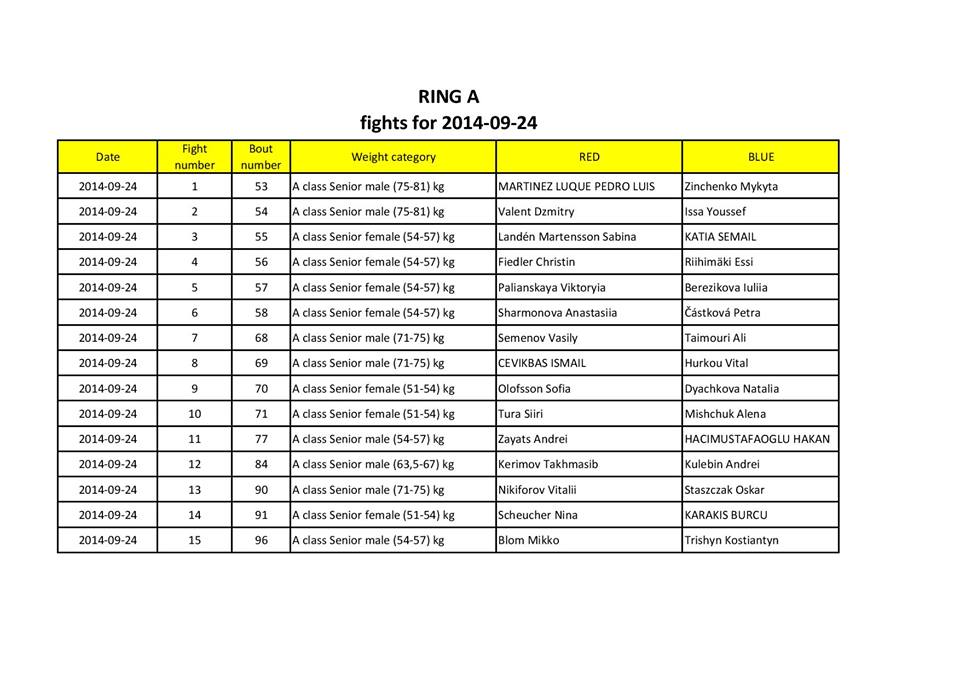 RING A
fights for 2014-09-24

| Date | Fight number | Bout number | Weight category | RED | BLUE |
|---|---|---|---|---|---|
| 2014-09-24 | 1 | 53 | A class Senior male (75-81) kg | MARTINEZ LUQUE PEDRO LUIS | Zinchenko Mykyta |
| 2014-09-24 | 2 | 54 | A class Senior male (75-81) kg | Valent Dzmitry | Issa Youssef |
| 2014-09-24 | 3 | 55 | A class Senior female (54-57) kg | Landén Martensson Sabina | KATIA SEMAIL |
| 2014-09-24 | 4 | 56 | A class Senior female (54-57) kg | Fiedler Christin | Riihimäki Essi |
| 2014-09-24 | 5 | 57 | A class Senior female (54-57) kg | Palianskaya Viktoryia | Berezikova Iuliia |
| 2014-09-24 | 6 | 58 | A class Senior female (54-57) kg | Sharmonova Anastasiia | Částková Petra |
| 2014-09-24 | 7 | 68 | A class Senior male (71-75) kg | Semenov Vasily | Taimouri Ali |
| 2014-09-24 | 8 | 69 | A class Senior male (71-75) kg | CEVIKBAS ISMAIL | Hurkou Vital |
| 2014-09-24 | 9 | 70 | A class Senior female (51-54) kg | Olofsson Sofia | Dyachkova Natalia |
| 2014-09-24 | 10 | 71 | A class Senior female (51-54) kg | Tura Siiri | Mishchuk Alena |
| 2014-09-24 | 11 | 77 | A class Senior male (54-57) kg | Zayats Andrei | HACIMUSTAFAOGLU HAKAN |
| 2014-09-24 | 12 | 84 | A class Senior male (63,5-67) kg | Kerimov Takhmasib | Kulebin Andrei |
| 2014-09-24 | 13 | 90 | A class Senior male (71-75) kg | Nikiforov Vitalii | Staszczak Oskar |
| 2014-09-24 | 14 | 91 | A class Senior female (51-54) kg | Scheucher Nina | KARAKIS BURCU |
| 2014-09-24 | 15 | 96 | A class Senior male (54-57) kg | Blom Mikko | Trishyn Kostiantyn |